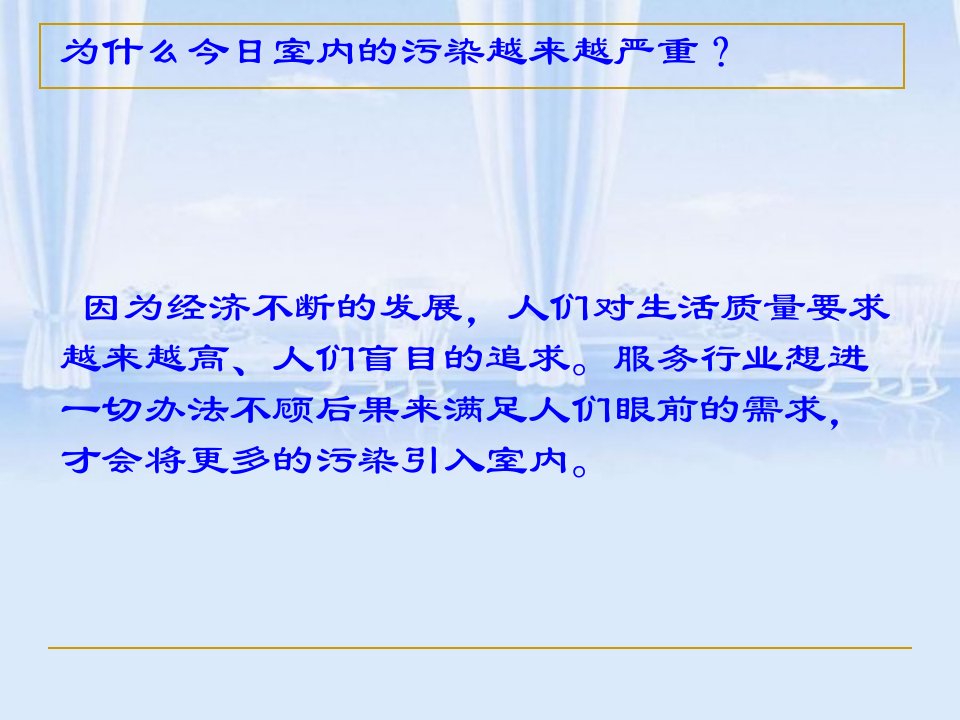 为什么今日室内的污染越来越严重？

因为经济不断的发展，人们对生活质量要求越来越高、人们盲目的追求。服务行业想进一切办法不顾后果来满足人们眼前的需求，才会将更多的污染引入室内。